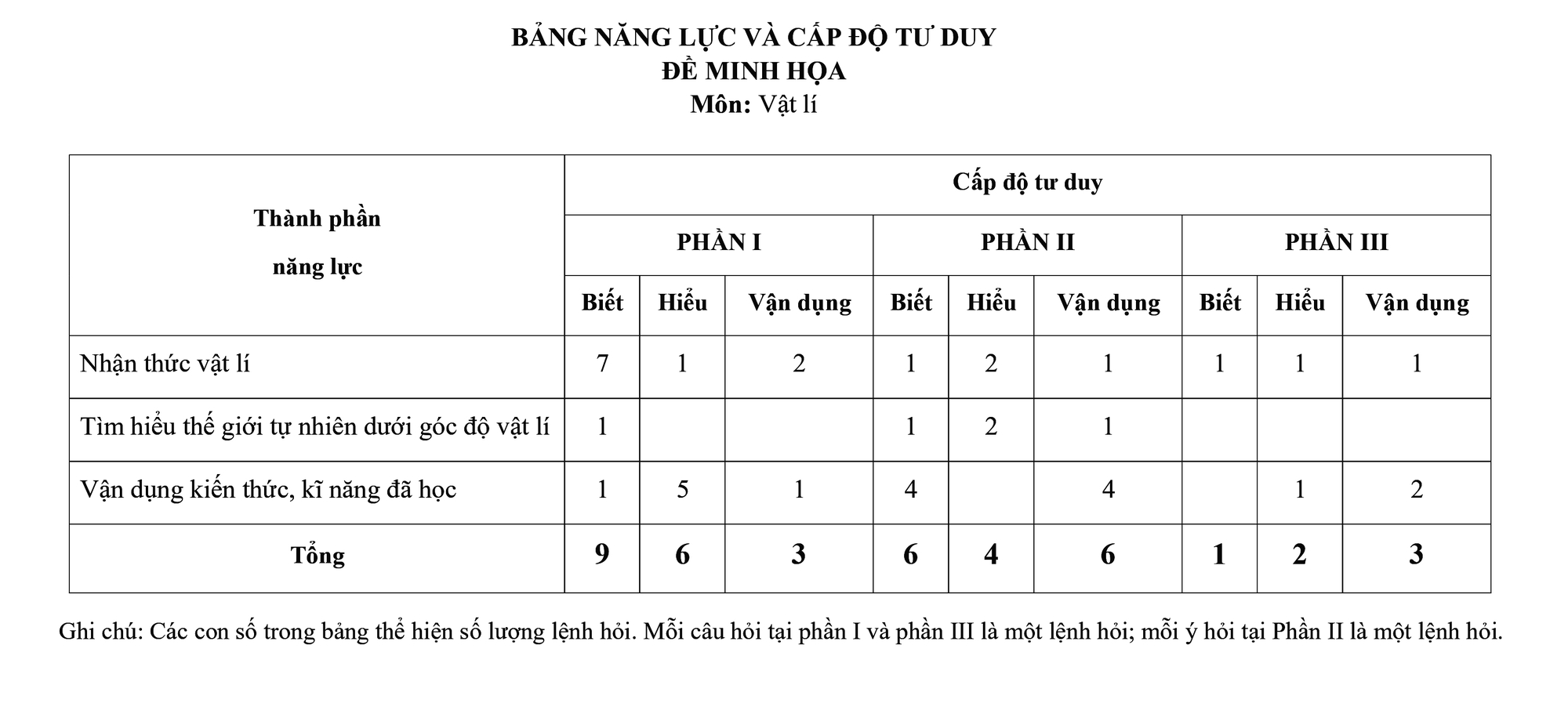 BẢNG NĂNG LỰC VÀ CẤP ĐỘ TƯ DUY
ĐỀ MINH HỌA
Môn: Vật lí

| Thành phần năng lực | Cấp độ tư duy | | | | | | | | |
|---|---|---|---|---|---|---|---|---|---|
| | PHẦN I | | | PHẦN II | | | PHẦN III | | |
| | Biết | Hiểu | Vận dụng | Biết | Hiểu | Vận dụng | Biết | Hiểu | Vận dụng |
| Nhận thức vật lí | 7 | 1 | 2 | 1 | 2 | 1 | 1 | 1 | 1 |
| Tìm hiểu thế giới tự nhiên dưới góc độ vật lí | 1 | | | 1 | 2 | 1 | | | |
| Vận dụng kiến thức, kĩ năng đã học | 1 | 5 | 1 | 4 | | 4 | | 1 | 2 |
| Tổng | 9 | 6 | 3 | 6 | 4 | 6 | 1 | 2 | 3 |

Ghi chú: Các con số trong bảng thể hiện số lượng lệnh hỏi. Mỗi câu hỏi tại phần I và phần III là một lệnh hỏi; mỗi ý hỏi tại Phần II là một lệnh hỏi.